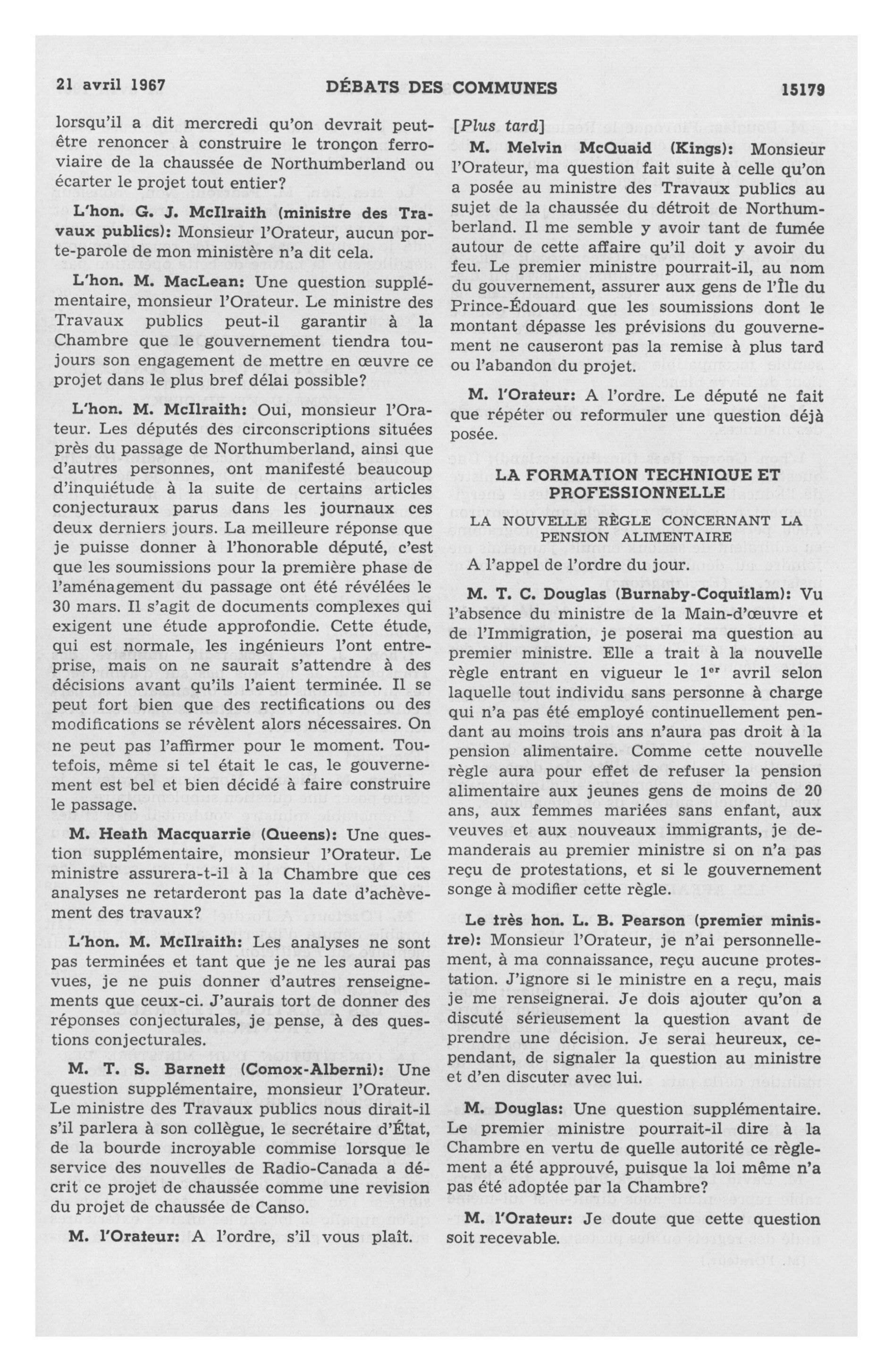 21 avril 1967 DÉBATS DES COMMUNES 15179

lorsqu'il a dit mercredi qu'on devrait peut-être renoncer à construire le tronçon ferroviaire de la chaussée de Northumberland ou écarter le projet tout entier?

L'hon. G. J. McIlraith (ministre des Travaux publics): Monsieur l'Orateur, aucun porte-parole de mon ministère n'a dit cela.

L'hon. M. MacLean: Une question supplémentaire, monsieur l'Orateur. Le ministre des Travaux publics peut-il garantir à la Chambre que le gouvernement tiendra toujours son engagement de mettre en œuvre ce projet dans le plus bref délai possible?

L'hon. M. McIlraith: Oui, monsieur l'Orateur. Les députés des circonscriptions situées près du passage de Northumberland, ainsi que d'autres personnes, ont manifesté beaucoup d'inquiétude à la suite de certains articles conjecturaux parus dans les journaux ces deux derniers jours. La meilleure réponse que je puisse donner à l'honorable député, c'est que les soumissions pour la première phase de l'aménagement du passage ont été révélées le 30 mars. Il s'agit de documents complexes qui exigent une étude approfondie. Cette étude, qui est normale, les ingénieurs l'ont entreprise, mais on ne saurait s'attendre à des décisions avant qu'ils l'aient terminée. Il se peut fort bien que des rectifications ou des modifications se révèlent alors nécessaires. On ne peut pas l'affirmer pour le moment. Toutefois, même si tel était le cas, le gouvernement est bel et bien décidé à faire construire le passage.

M. Heath Macquarrie (Queens): Une question supplémentaire, monsieur l'Orateur. Le ministre assurera-t-il à la Chambre que ces analyses ne retarderont pas la date d'achèvement des travaux?

L'hon. M. McIlraith: Les analyses ne sont pas terminées et tant que je ne les aurai pas vues, je ne puis donner d'autres renseignements que ceux-ci. J'aurais tort de donner des réponses conjecturales, je pense, à des questions conjecturales.

M. T. S. Barnett (Comox-Alberni): Une question supplémentaire, monsieur l'Orateur. Le ministre des Travaux publics nous dirait-il s'il parlera à son collègue, le secrétaire d'État, de la bourde incroyable commise lorsque le service des nouvelles de Radio-Canada a décrit ce projet de chaussée comme une revision du projet de chaussée de Canso.

M. l'Orateur: A l'ordre, s'il vous plaît.

[Plus tard]

M. Melvin McQuaid (Kings): Monsieur l'Orateur, ma question fait suite à celle qu'on a posée au ministre des Travaux publics au sujet de la chaussée du détroit de Northumberland. Il me semble y avoir tant de fumée autour de cette affaire qu'il doit y avoir du feu. Le premier ministre pourrait-il, au nom du gouvernement, assurer aux gens de l'Île du Prince-Édouard que les soumissions dont le montant dépasse les prévisions du gouvernement ne causeront pas la remise à plus tard ou l'abandon du projet.

M. l'Orateur: A l'ordre. Le député ne fait que répéter ou reformuler une question déjà posée.

LA FORMATION TECHNIQUE ET PROFESSIONNELLE

LA NOUVELLE RÈGLE CONCERNANT LA PENSION ALIMENTAIRE

A l'appel de l'ordre du jour.

M. T. C. Douglas (Burnaby-Coquitlam): Vu l'absence du ministre de la Main-d'œuvre et de l'Immigration, je poserai ma question au premier ministre. Elle a trait à la nouvelle règle entrant en vigueur le 1$^{er}$ avril selon laquelle tout individu sans personne à charge qui n'a pas été employé continuellement pendant au moins trois ans n'aura pas droit à la pension alimentaire. Comme cette nouvelle règle aura pour effet de refuser la pension alimentaire aux jeunes gens de moins de 20 ans, aux femmes mariées sans enfant, aux veuves et aux nouveaux immigrants, je demanderais au premier ministre si on n'a pas reçu de protestations, et si le gouvernement songe à modifier cette règle.

Le très hon. L. B. Pearson (premier ministre): Monsieur l'Orateur, je n'ai personnellement, à ma connaissance, reçu aucune protestation. J'ignore si le ministre en a reçu, mais je me renseignerai. Je dois ajouter qu'on a discuté sérieusement la question avant de prendre une décision. Je serai heureux, cependant, de signaler la question au ministre et d'en discuter avec lui.

M. Douglas: Une question supplémentaire. Le premier ministre pourrait-il dire à la Chambre en vertu de quelle autorité ce règlement a été approuvé, puisque la loi même n'a pas été adoptée par la Chambre?

M. l'Orateur: Je doute que cette question soit recevable.